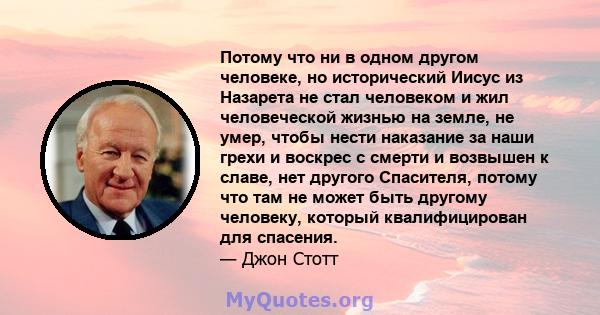 Потому что ни в одном другом человеке, но исторический Иисус из Назарета не стал человеком и жил человеческой жизнью на земле, не умер, чтобы нести наказание за наши грехи и воскрес с смерти и возвышен к славе, нет другого Спасителя, потому что там не может быть другому человеку, который квалифицирован для спасения.
— Джон Стотт

MyQuotes.org